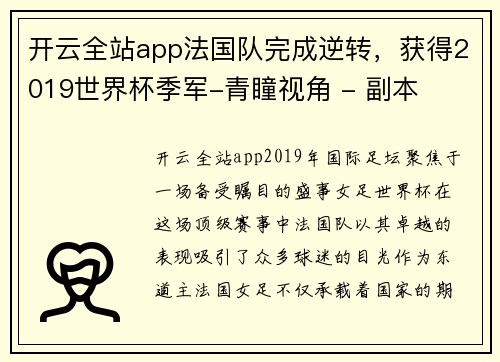 开云全站app法国队完成逆转，获得2019世界杯季军-青瞳视角 - 副本

开云全站app2019年国际足坛聚焦于一场备受瞩目的盛事女足世界杯在这场顶级赛事中法国队以其卓越的表现吸引了众多球迷的目光作为东道主法国女足不仅承载着国家的期